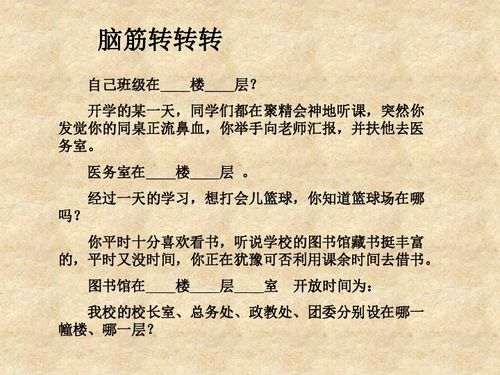 脑筋转转转

自己班级在____楼____层？

开学的某一天，同学们都在聚精会神地听课，突然你发觉你的同桌正流鼻血，你举手向老师汇报，并扶他去医务室。

医务室在____楼____层 。

经过一天的学习，想打会儿篮球，你知道篮球场在哪吗？

你平时十分喜欢看书，听说学校的图书馆藏书挺丰富的，平时又没时间，你正在犹豫可否利用课余时间去借书。

图书馆在____楼____层____室 开放时间为：

我校的校长室、总务处、政教处、团委分别设在哪一幢楼、哪一层？